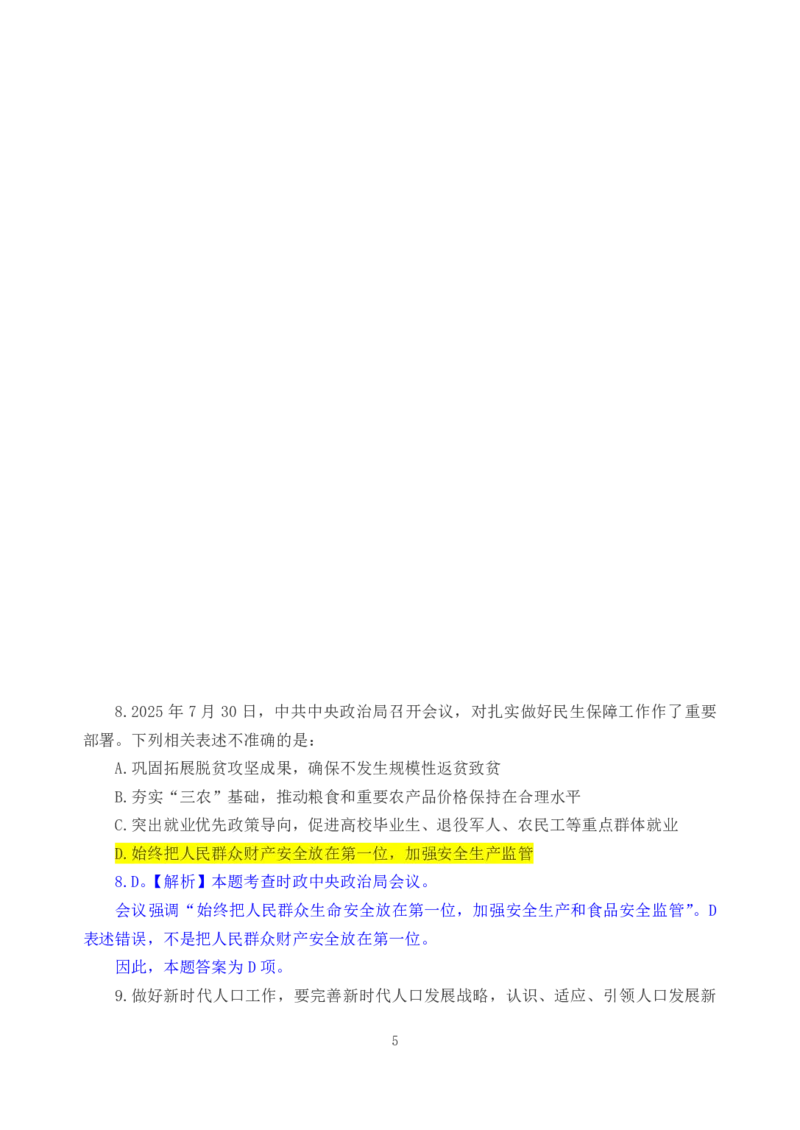 8.2025 年 7 月 30 日，中共中央政治局召开会议，对扎实做好民生保障工作作了重要部署。下列相关表述不准确的是：

A.巩固拓展脱贫攻坚成果，确保不发生规模性返贫致贫

B.夯实“三农”基础，推动粮食和重要农产品价格保持在合理水平

C.突出就业优先政策导向，促进高校毕业生、退役军人、农民工等重点群体就业

D.始终把人民群众财产安全放在第一位，加强安全生产监管

8.D。【解析】本题考查时政中央政治局会议。

会议强调“始终把人民群众生命安全放在第一位，加强安全生产和食品安全监管”。D 表述错误，不是把人民群众财产安全放在第一位。

因此，本题答案为 D 项。

9.做好新时代人口工作，要完善新时代人口发展战略，认识、适应、引领人口发展新

5